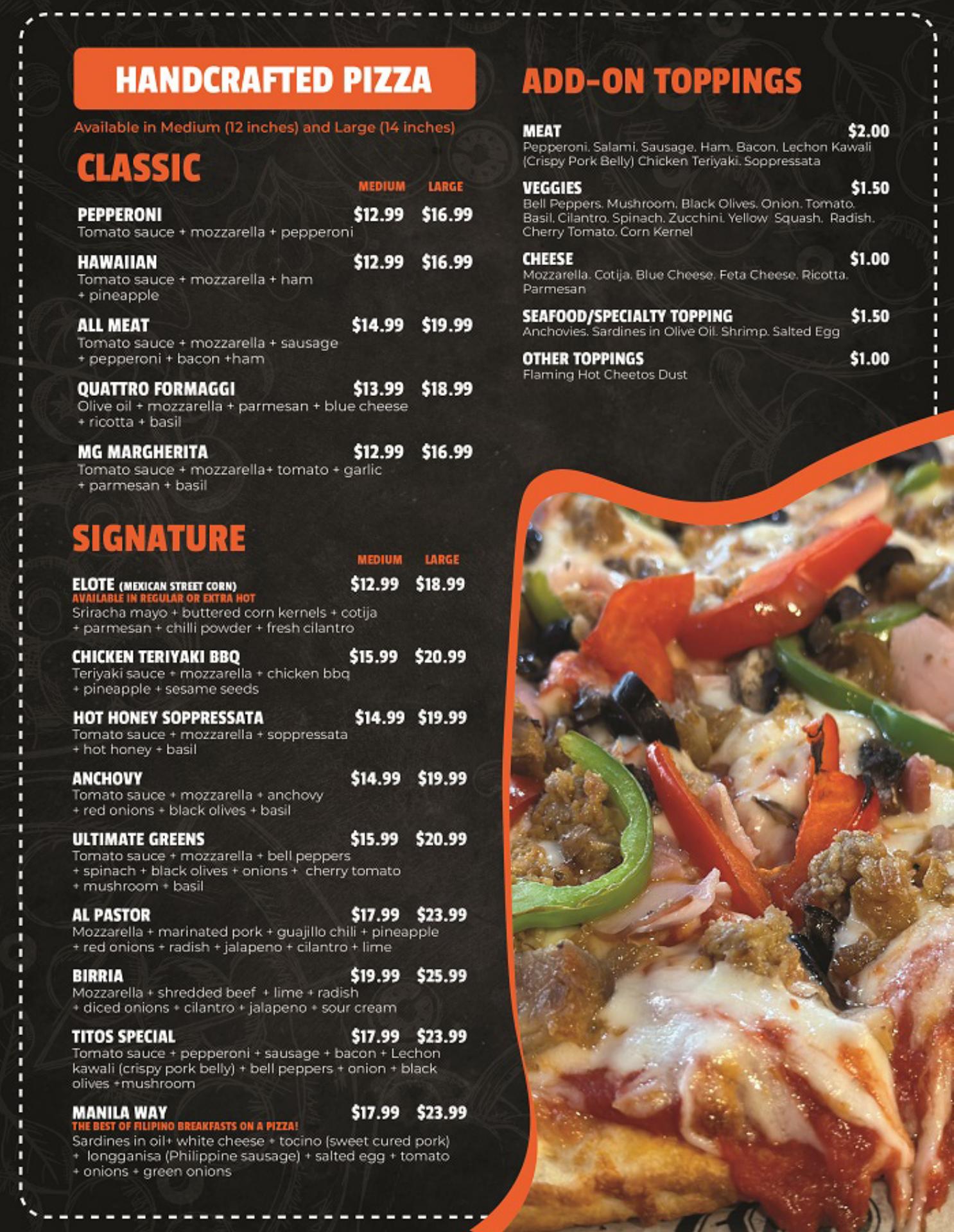 HANDCRAFTED PIZZA

Available in Medium (12 inches) and Large (14 inches)

CLASSIC

MEDIUM LARGE

PEPPERONI $12.99 $16.99
Tomato sauce + mozzarella + pepperoni

HAWAIIAN $12.99 $16.99
Tomato sauce + mozzarella + ham + pineapple

ALL MEAT $14.99 $19.99
Tomato sauce + mozzarella + sausage + pepperoni + bacon +ham

QUATTRO FORMAGGI $13.99 $18.99
Olive oil + mozzarella + parmesan + blue cheese + ricotta + basil

MG MARGHERITA $12.99 $16.99
Tomato sauce + mozzarella+ tomato + garlic + parmesan + basil

SIGNATURE

MEDIUM LARGE

ELOTE (MEXICAN STREET CORN) $12.99 $18.99
AVAILABLE IN REGULAR OR EXTRA HOT
Sriracha mayo + buttered corn kernels + cotija + parmesan + chilli powder + fresh cilantro

CHICKEN TERIYAKI BBQ $15.99 $20.99
Teriyaki sauce + mozzarella + chicken bbq + pineapple + sesame seeds

HOT HONEY SOPPRESSATA $14.99 $19.99
Tomato sauce + mozzarella + soppressata + hot honey + basil

ANCHOVY $14.99 $19.99
Tomato sauce + mozzarella + anchovy + red onions + black olives + basil

ULTIMATE GREENS $15.99 $20.99
Tomato sauce + mozzarella + bell peppers + spinach + black olives + onions + cherry tomato + mushroom + basil

AL PASTOR $17.99 $23.99
Mozzarella + marinated pork + guajillo chili + pineapple + red onions + radish + jalapeno + cilantro + lime

BIRRIA $19.99 $25.99
Mozzarella + shredded beef + lime + radish + diced onions + cilantro + jalapeno + sour cream

TITOS SPECIAL $17.99 $23.99
Tomato sauce + pepperoni + sausage + bacon + Lechon kawali (crispy pork belly) + bell peppers + onion + black olives +mushroom

MANILA WAY $17.99 $23.99
THE BEST OF FILIPINO BREAKFASTS ON A PIZZA!
Sardines in oil+ white cheese + tocino (sweet cured pork) + longganisa (Philippine sausage) + salted egg + tomato + onions + green onions

ADD-ON TOPPINGS

MEAT $2.00
Pepperoni. Salami. Sausage. Ham. Bacon. Lechon Kawali (Crispy Pork Belly) Chicken Teriyaki. Soppressata

VEGGIES $1.50
Bell Peppers. Mushroom. Black Olives. Onion. Tomato. Basil. Cilantro. Spinach. Zucchini. Yellow Squash. Radish. Cherry Tomato. Corn Kernel

CHEESE $1.00
Mozzarella. Cotija. Blue Cheese. Feta Cheese. Ricotta. Parmesan

SEAFOOD/SPECIALTY TOPPING $1.50
Anchovies. Sardines in Olive Oil. Shrimp. Salted Egg

OTHER TOPPINGS $1.00
Flaming Hot Cheetos Dust